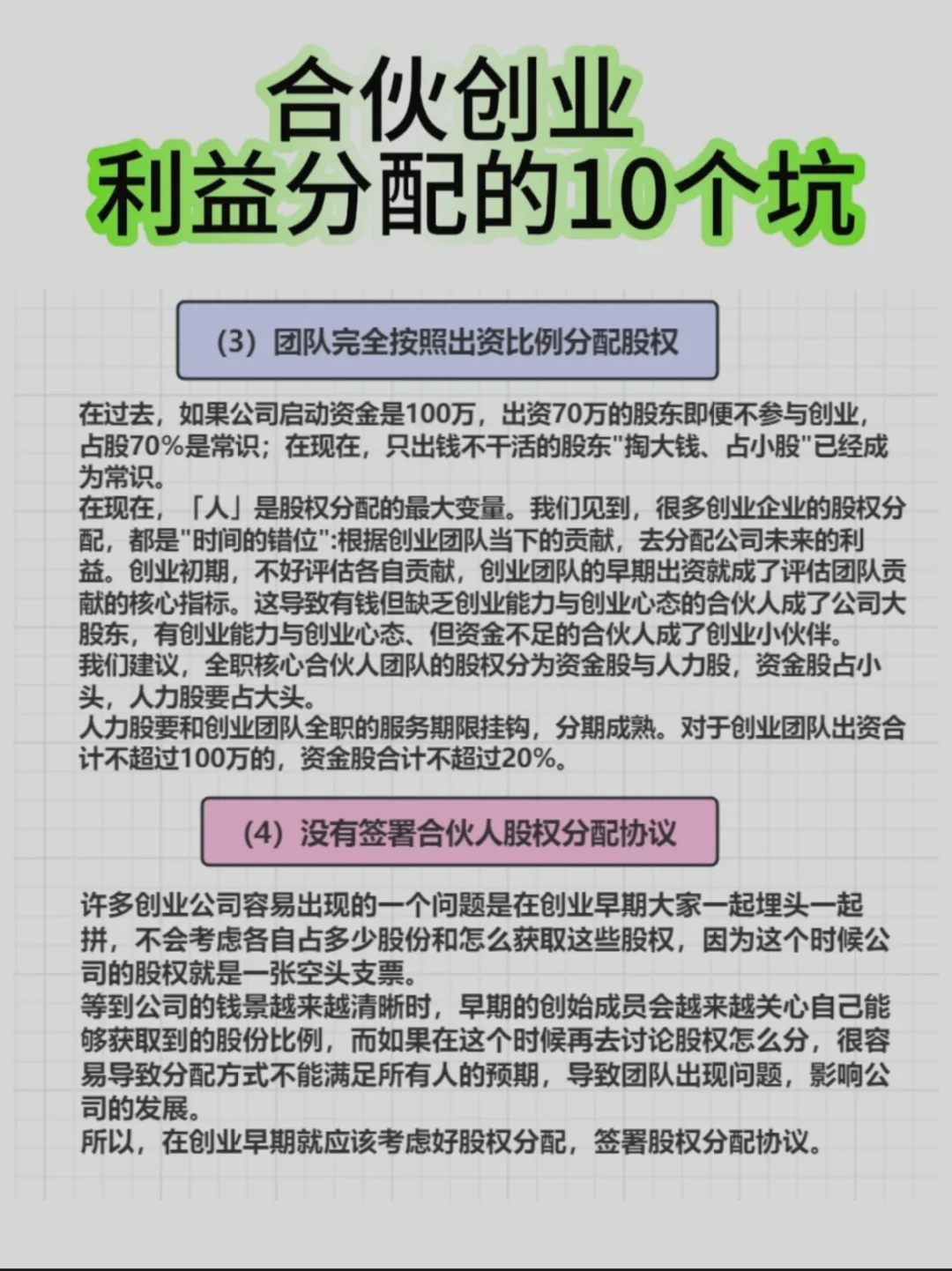 合伙创业
利益分配的10个坑

(3) 团队完全按照出资比例分配股权

在过去，如果公司启动资金是100万，出资70万的股东即便不参与创业，占股70%是常识；在现在，只出钱不干活的股东"掏大钱、占小股"已经成为常识。
在现在，「人」是股权分配的最大变量。我们见到，很多创业企业的股权分配，都是"时间的错位":根据创业团队当下的贡献，去分配公司未来的利益。创业初期，不好评估各自贡献，创业团队的早期出资就成了评估团队贡献的核心指标。这导致有钱但缺乏创业能力与创业心态的合伙人成了公司大股东，有创业能力与创业心态、但资金不足的合伙人成了创业小伙伴。
我们建议，全职核心合伙人团队的股权分为资金股与人力股，资金股占小头，人力股要占大头。
人力股要和创业团队全职的服务期限挂钩，分期成熟。对于创业团队出资合计不超过100万的，资金股合计不超过20%。

(4) 没有签署合伙人股权分配协议

许多创业公司容易出现的一个问题是在创业早期大家一起埋头一起拼，不会考虑各自占多少股份和怎么获取这些股权，因为这个时候公司的股权就是一张空头支票。
等到公司的钱景越来越清晰时，早期的创始成员会越来越关心自己能够获取到的股份比例，而如果在这个时候再去讨论股权怎么分，很容易导致分配方式不能满足所有人的预期，导致团队出现问题，影响公司的发展。
所以，在创业早期就应该考虑好股权分配，签署股权分配协议。